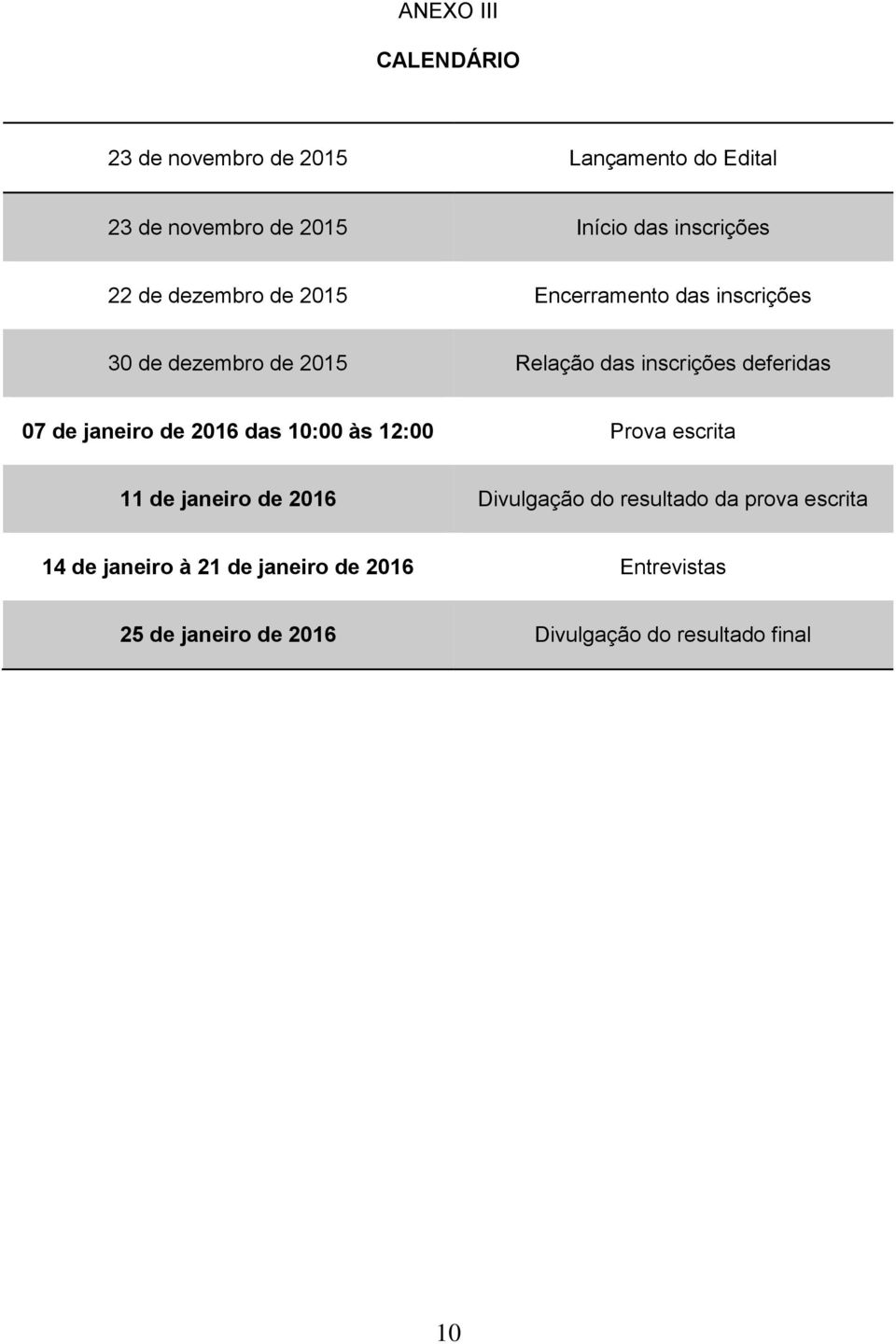 ANEXO III

CALENDÁRIO

| | |
|---|---|
| 23 de novembro de 2015 | Lançamento do Edital |
| 23 de novembro de 2015 | Início das inscrições |
| 22 de dezembro de 2015 | Encerramento das inscrições |
| 30 de dezembro de 2015 | Relação das inscrições deferidas |
| 07 de janeiro de 2016 das 10:00 às 12:00 | Prova escrita |
| 11 de janeiro de 2016 | Divulgação do resultado da prova escrita |
| 14 de janeiro à 21 de janeiro de 2016 | Entrevistas |
| 25 de janeiro de 2016 | Divulgação do resultado final |

10